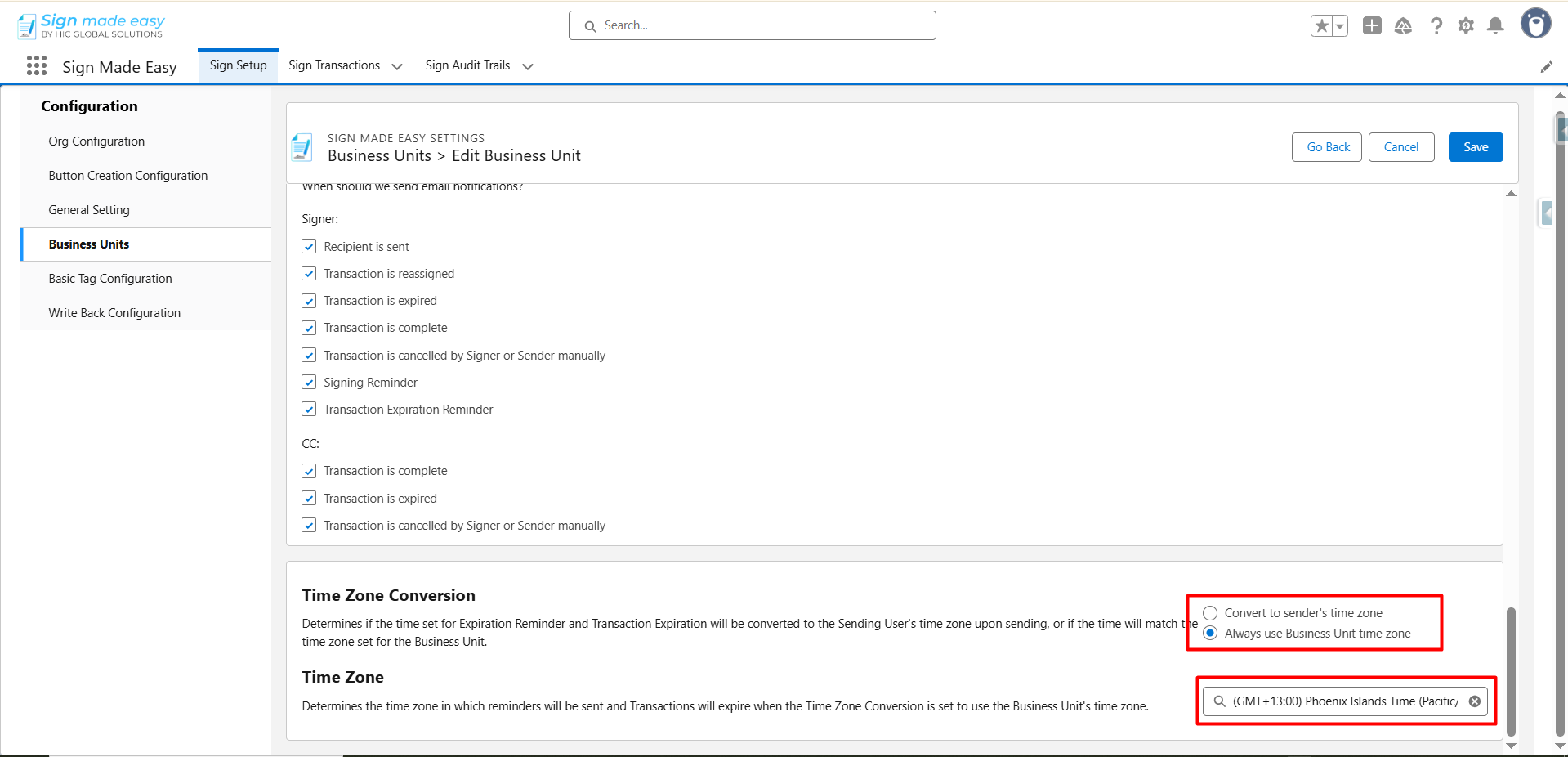 Sign made easy
BY HIC GLOBAL SOLUTIONS

Search...

Sign Made Easy Sign Setup Sign Transactions Sign Audit Trails

Configuration

Org Configuration

Button Creation Configuration

General Setting

Business Units

Basic Tag Configuration

Write Back Configuration

SIGN MADE EASY SETTINGS
Business Units > Edit Business Unit

Go Back Cancel Save

When should we send email notifications?

Signer:

Recipient is sent

Transaction is reassigned

Transaction is expired

Transaction is complete

Transaction is cancelled by Signer or Sender manually

Signing Reminder

Transaction Expiration Reminder

CC:

Transaction is complete

Transaction is expired

Transaction is cancelled by Signer or Sender manually

Time Zone Conversion

Determines if the time set for Expiration Reminder and Transaction Expiration will be converted to the Sending User's time zone upon sending, or if the time will match the time zone set for the Business Unit.

Convert to sender's time zone
Always use Business Unit time zone

Time Zone

Determines the time zone in which reminders will be sent and Transactions will expire when the Time Zone Conversion is set to use the Business Unit's time zone.

(GMT+13:00) Phoenix Islands Time (Pacific/